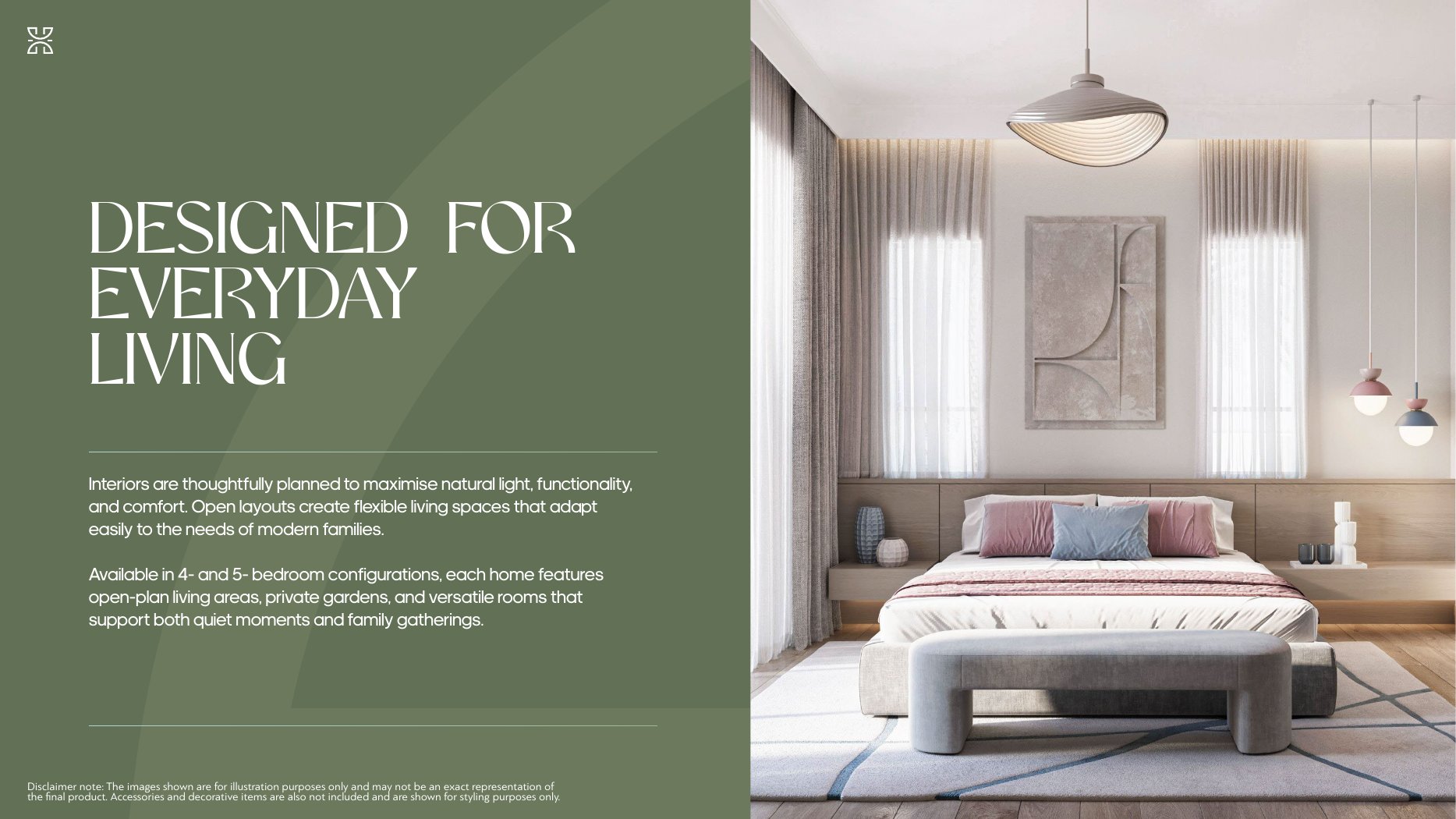 DESIGNED FOR
EVERYDAY
LIVING

Interiors are thoughtfully planned to maximise natural light, functionality, and comfort. Open layouts create flexible living spaces that adapt easily to the needs of modern families.

Available in 4- and 5- bedroom configurations, each home features open-plan living areas, private gardens, and versatile rooms that support both quiet moments and family gatherings.

Disclaimer note: The images shown are for illustration purposes only and may not be an exact representation of the final product. Accessories and decorative items are also not included and are shown for styling purposes only.